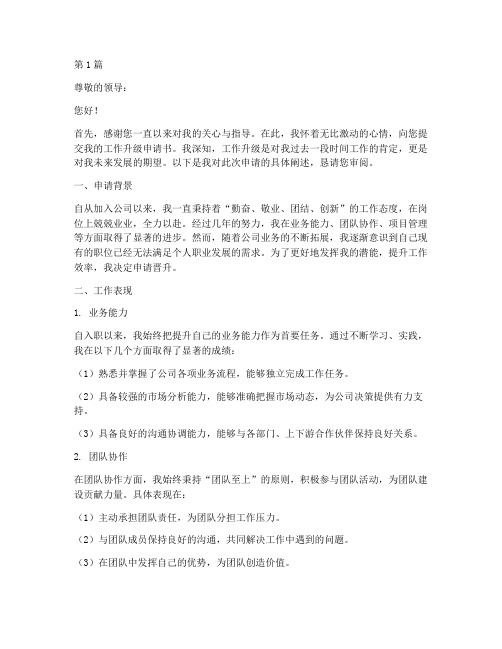 第1篇

尊敬的领导：

您好！

首先，感谢您一直以来对我的关心与指导。在此，我怀着无比激动的心情，向您提交我的工作升级申请书。我深知，工作升级是对我过去一段时间工作的肯定，更是对我未来发展的期望。以下是我对此次申请的具体阐述，恳请您审阅。

一、申请背景

自从加入公司以来，我一直秉持着“勤奋、敬业、团结、创新”的工作态度，在岗位上兢兢业业，全力以赴。经过几年的努力，我在业务能力、团队协作、项目管理等方面取得了显著的进步。然而，随着公司业务的不断拓展，我逐渐意识到自己现有的职位已经无法满足个人职业发展的需求。为了更好地发挥我的潜能，提升工作效率，我决定申请晋升。

二、工作表现

1. 业务能力

自入职以来，我始终把提升自己的业务能力作为首要任务。通过不断学习、实践，我在以下几个方面取得了显著的成绩：

（1）熟悉并掌握了公司各项业务流程，能够独立完成工作任务。

（2）具备较强的市场分析能力，能够准确把握市场动态，为公司决策提供有力支持。

（3）具备良好的沟通协调能力，能够与各部门、上下游合作伙伴保持良好关系。

2. 团队协作

在团队协作方面，我始终秉持“团队至上”的原则，积极参与团队活动，为团队建设贡献力量。具体表现在：

（1）主动承担团队责任，为团队分担工作压力。

（2）与团队成员保持良好的沟通，共同解决工作中遇到的问题。

（3）在团队中发挥自己的优势，为团队创造价值。